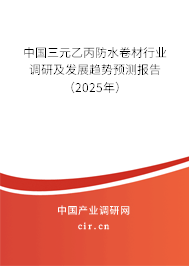 中国三元乙丙防水卷材行业调研及发展趋势预测报告（2025年）

中国产业调研网

cir.cn